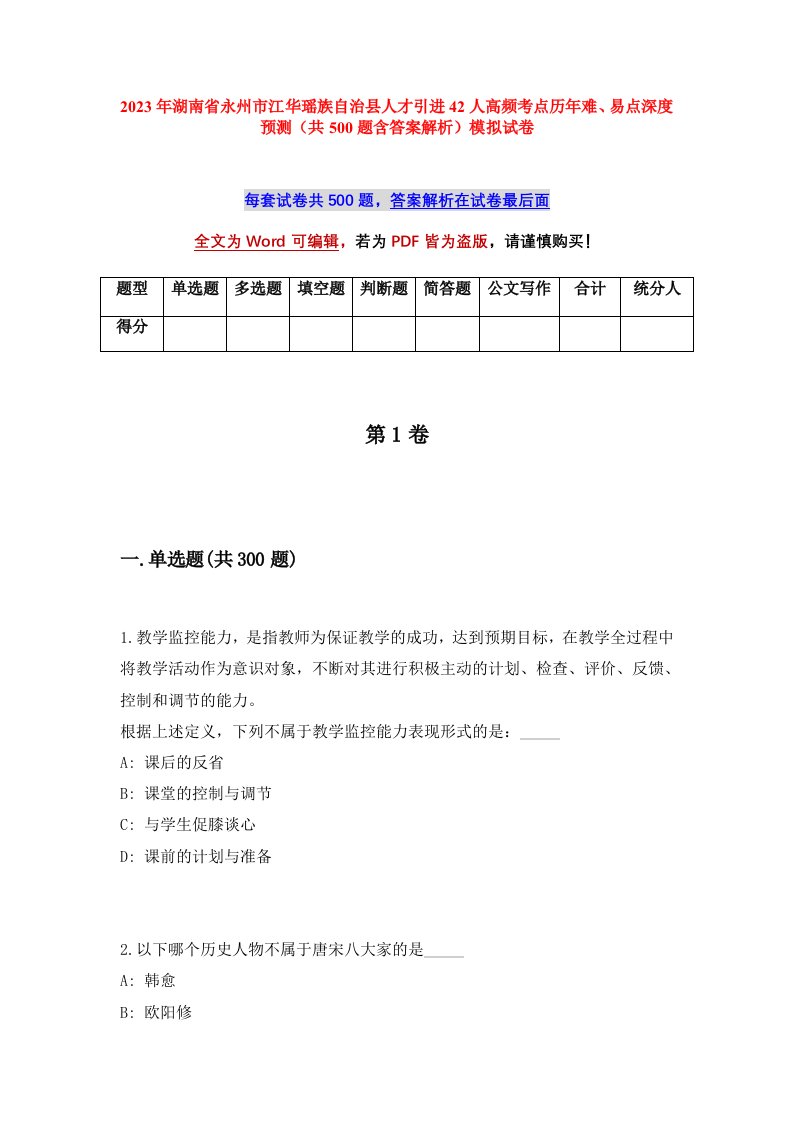 2023年湖南省永州市江华瑶族自治县人才引进42人高频考点历年难、易点深度预测（共500题含答案解析）模拟试卷

每套试卷共500题，答案解析在试卷最后面

全文为Word可编辑，若为PDF皆为盗版，请谨慎购买！

| 题型 | 单选题 | 多选题 | 填空题 | 判断题 | 简答题 | 公文写作 | 合计 | 统分人 |
|---|---|---|---|---|---|---|---|---|
| 得分 | | | | | | | | |

第1卷

一.单选题(共300题)

1.教学监控能力，是指教师为保证教学的成功，达到预期目标，在教学全过程中将教学活动作为意识对象，不断对其进行积极主动的计划、检查、评价、反馈、控制和调节的能力。
根据上述定义，下列不属于教学监控能力表现形式的是：_____
A: 课后的反省
B: 课堂的控制与调节
C: 与学生促膝谈心
D: 课前的计划与准备

2.以下哪个历史人物不属于唐宋八大家的是_____
A: 韩愈
B: 欧阳修